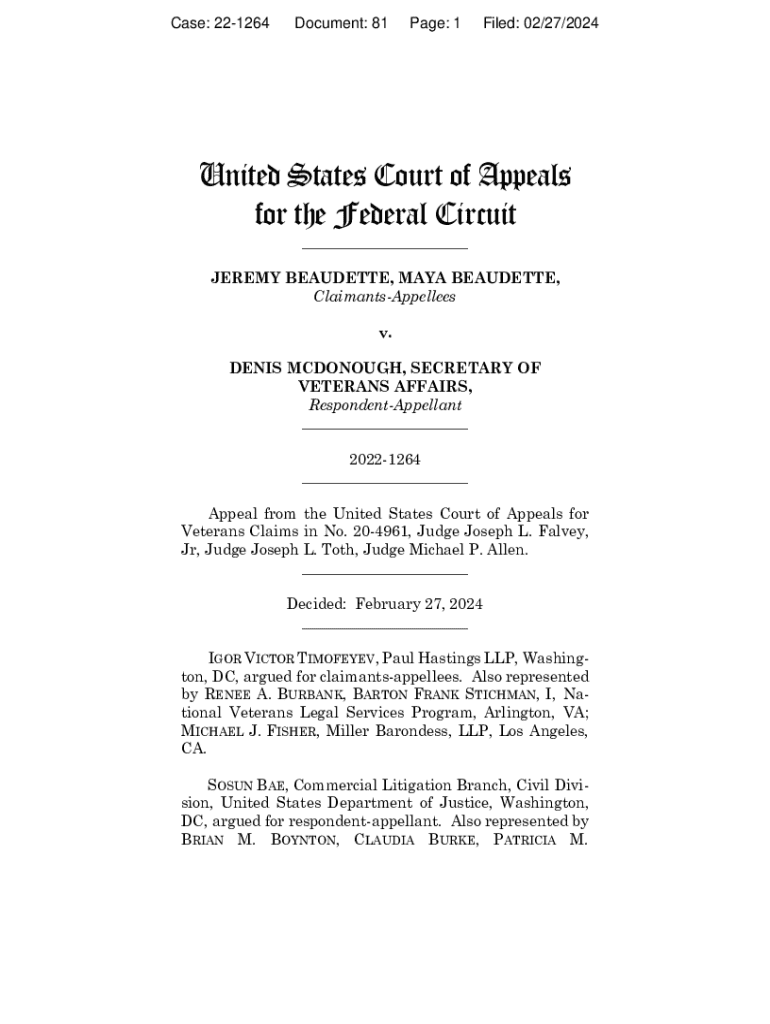 Case: 22-1264 Document: 81 Page: 1 Filed: 02/27/2024

United States Court of Appeals for the Federal Circuit

JEREMY BEAUDETTE, MAYA BEAUDETTE,
Claimants-Appellees

v.

DENIS MCDONOUGH, SECRETARY OF VETERANS AFFAIRS,
Respondent-Appellant

2022-1264

Appeal from the United States Court of Appeals for Veterans Claims in No. 20-4961, Judge Joseph L. Falvey, Jr, Judge Joseph L. Toth, Judge Michael P. Allen.

Decided: February 27, 2024

IGOR VICTOR TIMOFEYEV, Paul Hastings LLP, Washington, DC, argued for claimants-appellees. Also represented by RENEE A. BURBANK, BARTON FRANK STICHMAN, I, National Veterans Legal Services Program, Arlington, VA; MICHAEL J. FISHER, Miller Barondess, LLP, Los Angeles, CA.

SOSUN BAE, Commercial Litigation Branch, Civil Division, United States Department of Justice, Washington, DC, argued for respondent-appellant. Also represented by BRIAN M. BOYNTON, CLAUDIA BURKE, PATRICIA M.